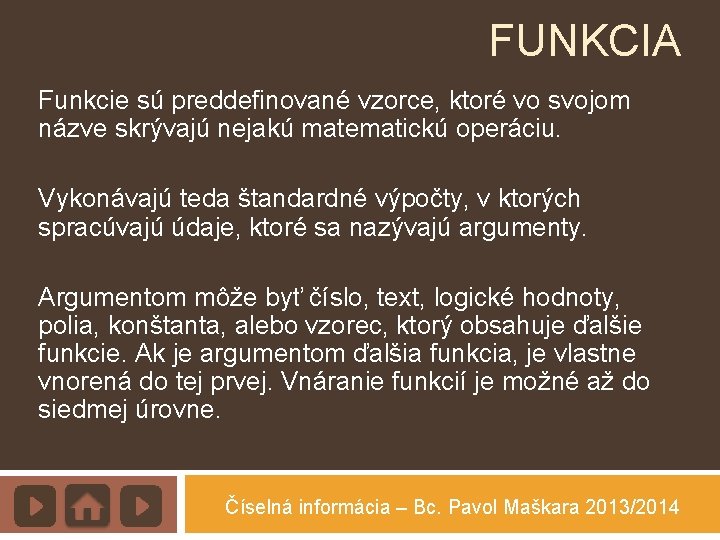 FUNKCIA

Funkcie sú preddefinované vzorce, ktoré vo svojom názve skrývajú nejakú matematickú operáciu.

Vykonávajú teda štandardné výpočty, v ktorých spracúvajú údaje, ktoré sa nazývajú argumenty.

Argumentom môže byť číslo, text, logické hodnoty, polia, konštanta, alebo vzorec, ktorý obsahuje ďalšie funkcie. Ak je argumentom ďalšia funkcia, je vlastne vnorená do tej prvej. Vnáranie funkcií je možné až do siedmej úrovne.

Číselná informácia – Bc. Pavol Maškara 2013/2014